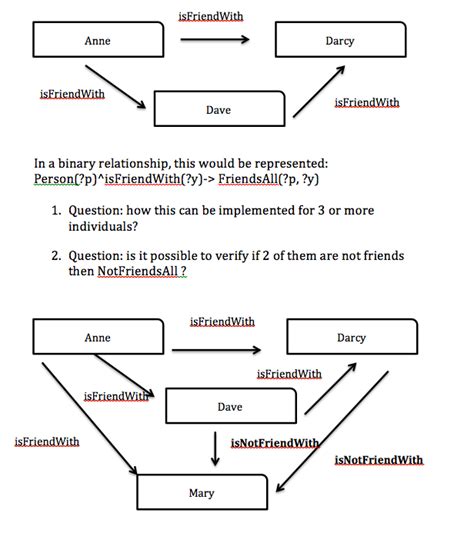 isFriendWith

Anne

Darcy

isFriendWith

Dave

isFriendWith

In a binary relationship, this would be represented:
Person(?p)^isFriendWith(?y)-> FriendsAll(?p, ?y)

1. Question: how this can be implemented for 3 or more individuals?

2. Question: is it possible to verify if 2 of them are not friends then NotFriendsAll ?

isFriendWith

Anne

Darcy

isFriendWith

isFriendWith

Dave

isFriendWith

isNotFriendWith

isNotFriendWith

Mary